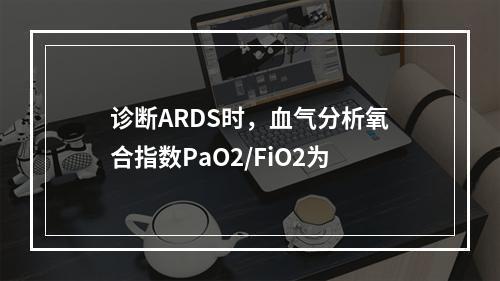 诊断ARDS时，血气分析氧合指数PaO2/FiO2为